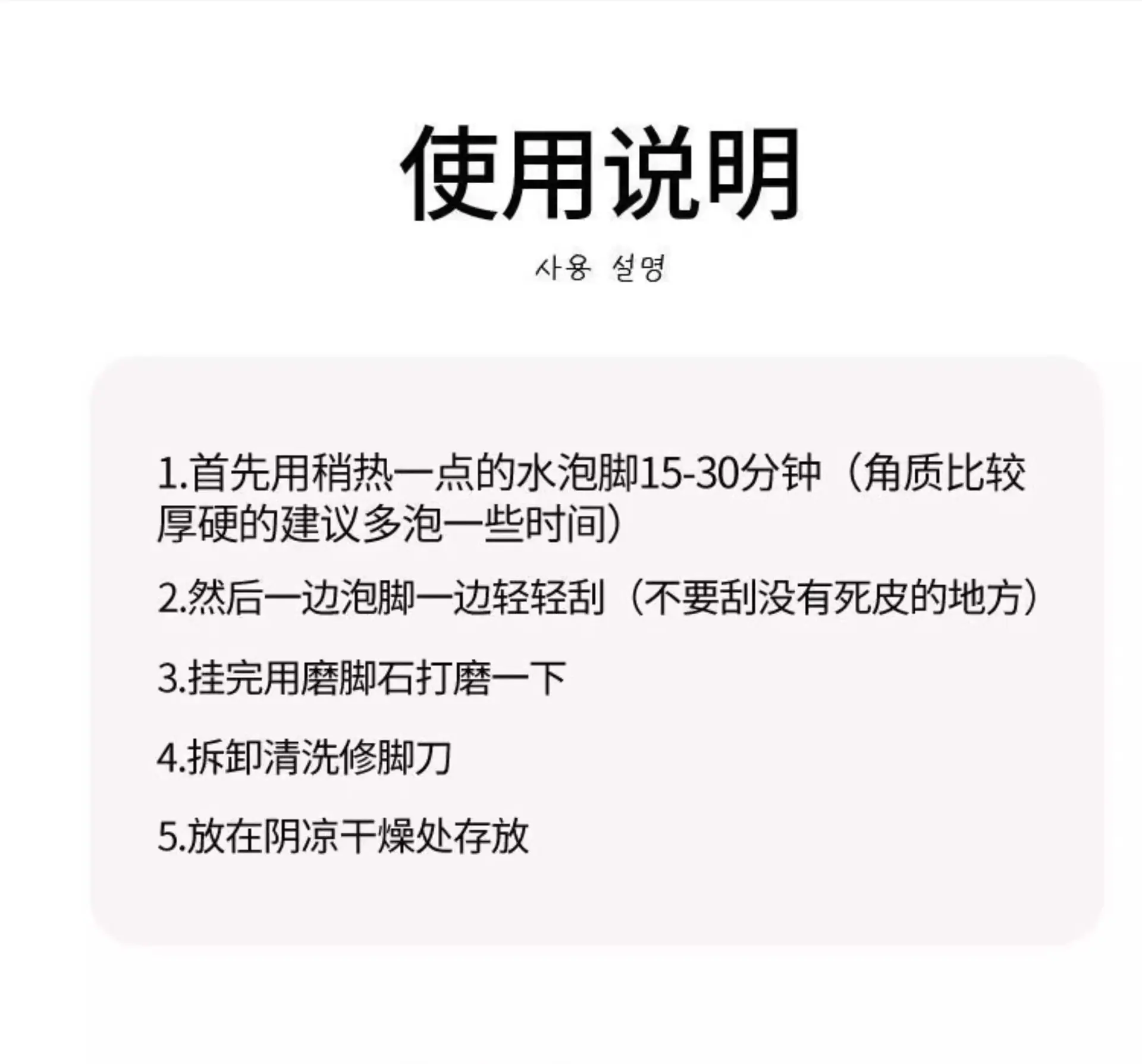 使用说明

사용 설명

1.首先用稍热一点的水泡脚15-30分钟（角质比较厚硬的建议多泡一些时间）

2.然后一边泡脚一边轻轻刮（不要刮没有死皮的地方）

3.挂完用磨脚石打磨一下

4.拆卸清洗修脚刀

5.放在阴凉干燥处存放